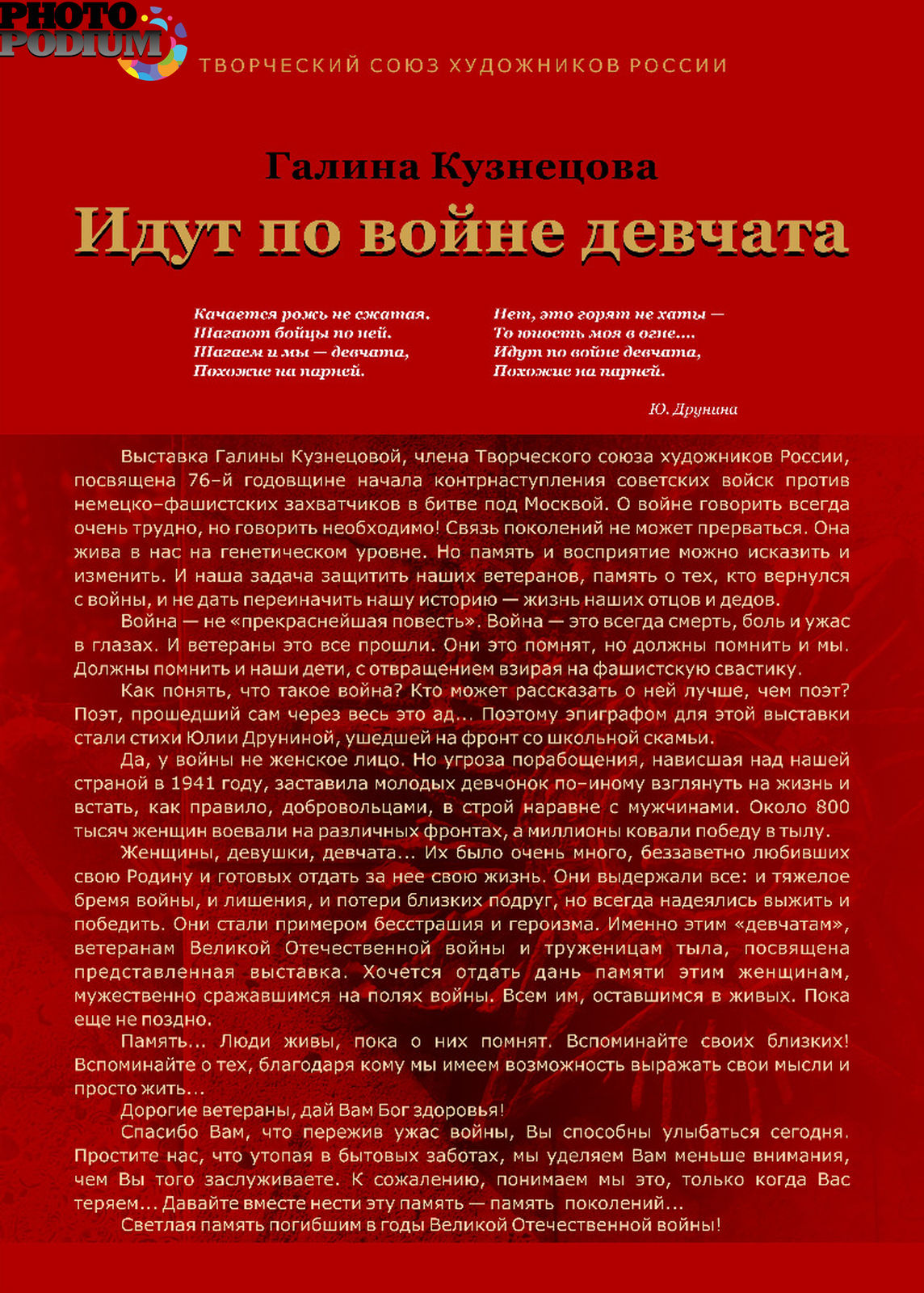 PHOTO PODIUM

ТВОРЧЕСКИЙ СОЮЗ ХУДОЖНИКОВ РОССИИ

Галина Кузнецова

Идут по войне девчата

Качается рожь не сжатая.
Шагают бойцы по ней.
Шагаем и мы — девчата,
Похожие на парней.

Нет, это горят не хаты —
То юность моя в огне....
Идут по войне девчата,
Похожие на парней.

Ю. Друнина

Выставка Галины Кузнецовой, члена Творческого союза художников России, посвящена 76-й годовщине начала контрнаступления советских войск против немецко-фашистских захватчиков в битве под Москвой. О войне говорить всегда очень трудно, но говорить необходимо! Связь поколений не может прерваться. Она жива в нас на генетическом уровне. Но память и восприятие можно исказить и изменить. И наша задача защитить наших ветеранов, память о тех, кто вернулся с войны, и не дать переиначить нашу историю — жизнь наших отцов и дедов.

Война — не «прекраснейшая повесть». Война — это всегда смерть, боль и ужас в глазах. И ветераны это все прошли. Они это помнят, но должны помнить и мы. Должны помнить и наши дети, с отвращением взирая на фашистскую свастику.

Как понять, что такое война? Кто может рассказать о ней лучше, чем поэт? Поэт, прошедший сам через весь это ад... Поэтому эпиграфом для этой выставки стали стихи Юлии Друниной, ушедшей на фронт со школьной скамьи.

Да, у войны не женское лицо. Но угроза порабощения, нависшая над нашей страной в 1941 году, заставила молодых девчонок по-иному взглянуть на жизнь и встать, как правило, добровольцами, в строй наравне с мужчинами. Около 800 тысяч женщин воевали на различных фронтах, а миллионы ковали победу в тылу.

Женщины, девушки, девчата... Их было очень много, беззаветно любивших свою Родину и готовых отдать за нее свою жизнь. Они выдержали все: и тяжелое бремя войны, и лишения, и потери близких подруг, но всегда надеялись выжить и победить. Они стали примером бесстрашия и героизма. Именно этим «девчатам», ветеранам Великой Отечественной войны и труженицам тыла, посвящена представленная выставка. Хочется отдать дань памяти этим женщинам, мужественно сражавшимся на полях войны. Всем им, оставшимся в живых. Пока еще не поздно.

Память... Люди живы, пока о них помнят. Вспоминайте своих близких! Вспоминайте о тех, благодаря кому мы имеем возможность выражать свои мысли и просто жить...

Дорогие ветераны, дай Вам Бог здоровья!

Спасибо Вам, что пережив ужас войны, Вы способны улыбаться сегодня. Простите нас, что утопая в бытовых заботах, мы уделяем Вам меньше внимания, чем Вы того заслуживаете. К сожалению, понимаем мы это, только когда Вас теряем... Давайте вместе нести эту память — память поколений...

Светлая память погибшим в годы Великой Отечественной войны!